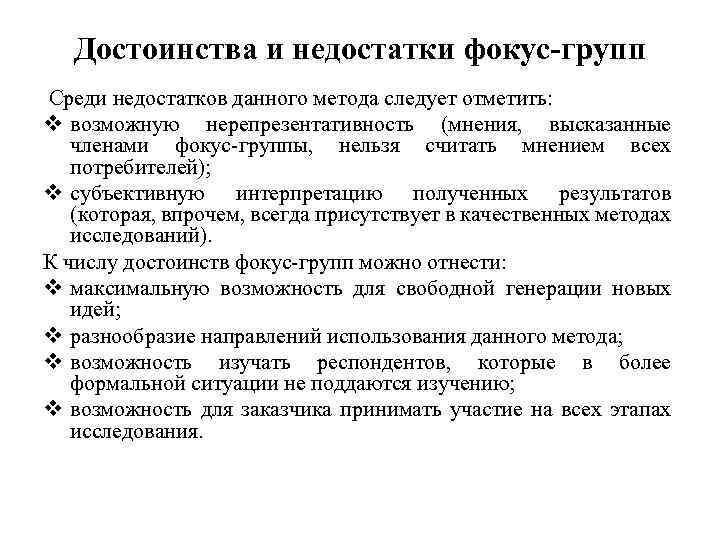 Достоинства и недостатки фокус-групп

Среди недостатков данного метода следует отметить:

❖ возможную нерепрезентативность (мнения, высказанные членами фокус-группы, нельзя считать мнением всех потребителей);

❖ субъективную интерпретацию полученных результатов (которая, впрочем, всегда присутствует в качественных методах исследований).

К числу достоинств фокус-групп можно отнести:

❖ максимальную возможность для свободной генерации новых идей;

❖ разнообразие направлений использования данного метода;

❖ возможность изучать респондентов, которые в более формальной ситуации не поддаются изучению;

❖ возможность для заказчика принимать участие на всех этапах исследования.